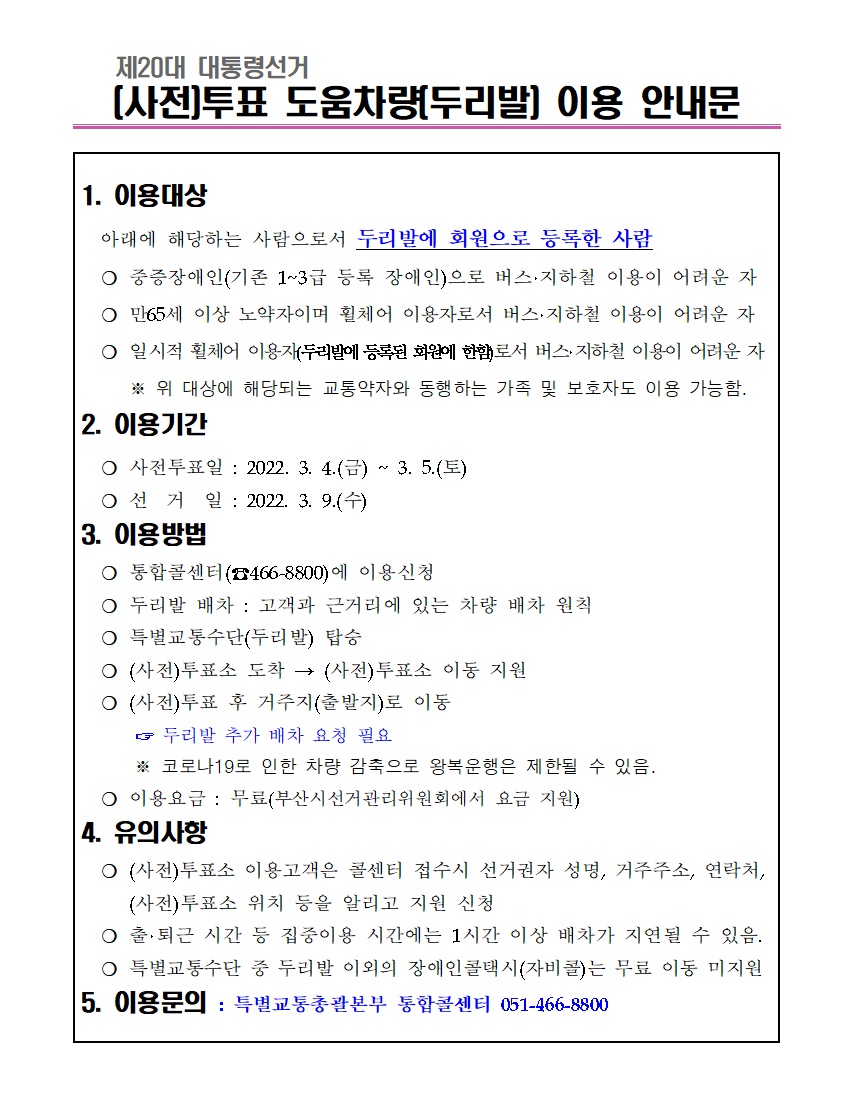 제20대 대통령선거
(사전)투표 도움차량(두리발) 이용 안내문

1. 이용대상
아래에 해당하는 사람으로서 두리발에 회원으로 등록한 사람
○ 중증장애인(기존 1~3급 등록 장애인)으로 버스·지하철 이용이 어려운 자
○ 만65세 이상 노약자이며 휠체어 이용자로서 버스·지하철 이용이 어려운 자
○ 일시적 휠체어 이용자(두리발에 등록된 회원에 한함)로서 버스·지하철 이용이 어려운 자
※ 위 대상에 해당되는 교통약자와 동행하는 가족 및 보호자도 이용 가능함.

2. 이용기간
○ 사전투표일 : 2022. 3. 4.(금) ~ 3. 5.(토)
○ 선 거 일 : 2022. 3. 9.(수)

3. 이용방법
○ 통합콜센터(☎466-8800)에 이용신청
○ 두리발 배차 : 고객과 근거리에 있는 차량 배차 원칙
○ 특별교통수단(두리발) 탑승
○ (사전)투표소 도착 → (사전)투표소 이동 지원
○ (사전)투표 후 거주지(출발지)로 이동
☞ 두리발 추가 배차 요청 필요
※ 코로나19로 인한 차량 감축으로 왕복운행은 제한될 수 있음.
○ 이용요금 : 무료(부산시선거관리위원회에서 요금 지원)

4. 유의사항
○ (사전)투표소 이용고객은 콜센터 접수시 선거권자 성명, 거주주소, 연락처, (사전)투표소 위치 등을 알리고 지원 신청
○ 출·퇴근 시간 등 집중이용 시간에는 1시간 이상 배차가 지연될 수 있음.
○ 특별교통수단 중 두리발 이외의 장애인콜택시(자비콜)는 무료 이동 미지원

5. 이용문의 : 특별교통총괄본부 통합콜센터 051-466-8800